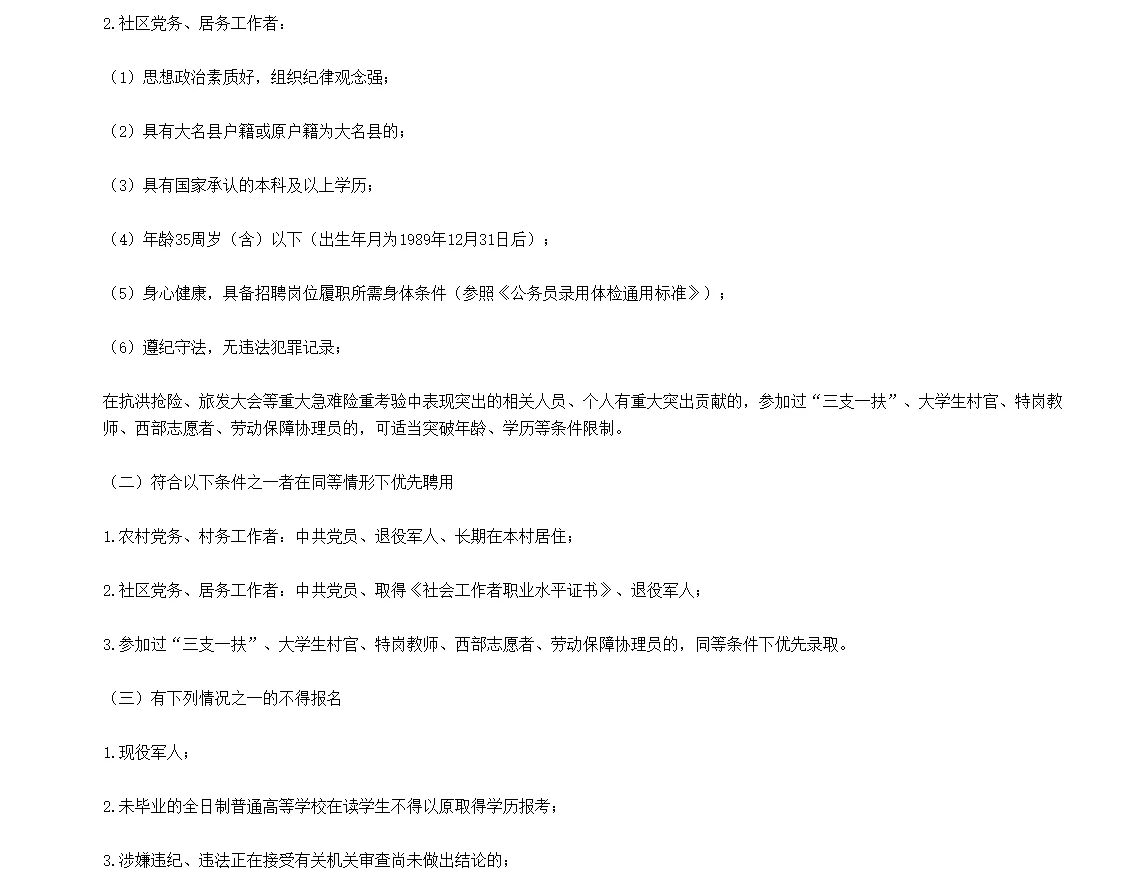 2.社区党务、居务工作者：

（1）思想政治素质好，组织纪律观念强；

（2）具有大名县户籍或原户籍为大名县的；

（3）具有国家承认的本科及以上学历；

（4）年龄35周岁（含）以下（出生年月为1989年12月31日后）；

（5）身心健康，具备招聘岗位履职所需身体条件（参照《公务员录用体检通用标准》）；

（6）遵纪守法，无违法犯罪记录；

在抗洪抢险、旅发大会等重大急难险重考验中表现突出的相关人员、个人有重大突出贡献的，参加过“三支一扶”、大学生村官、特岗教师、西部志愿者、劳动保障协理员的，可适当突破年龄、学历等条件限制。

（二）符合以下条件之一者在同等情形下优先聘用

1.农村党务、村务工作者：中共党员、退役军人、长期在本村居住；

2.社区党务、居务工作者：中共党员、取得《社会工作者职业水平证书》、退役军人；

3.参加过“三支一扶”、大学生村官、特岗教师、西部志愿者、劳动保障协理员的，同等条件下优先录取。

（三）有下列情况之一的不得报名

1.现役军人；

2.未毕业的全日制普通高等学校在读学生不得以原取得学历报考；

3.涉嫌违纪、违法正在接受有关机关审查尚未做出结论的；